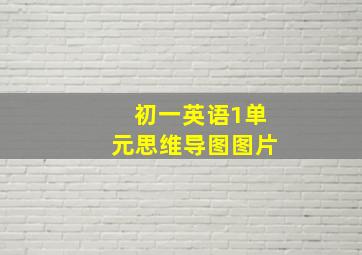 初一英语1单元思维导图图片